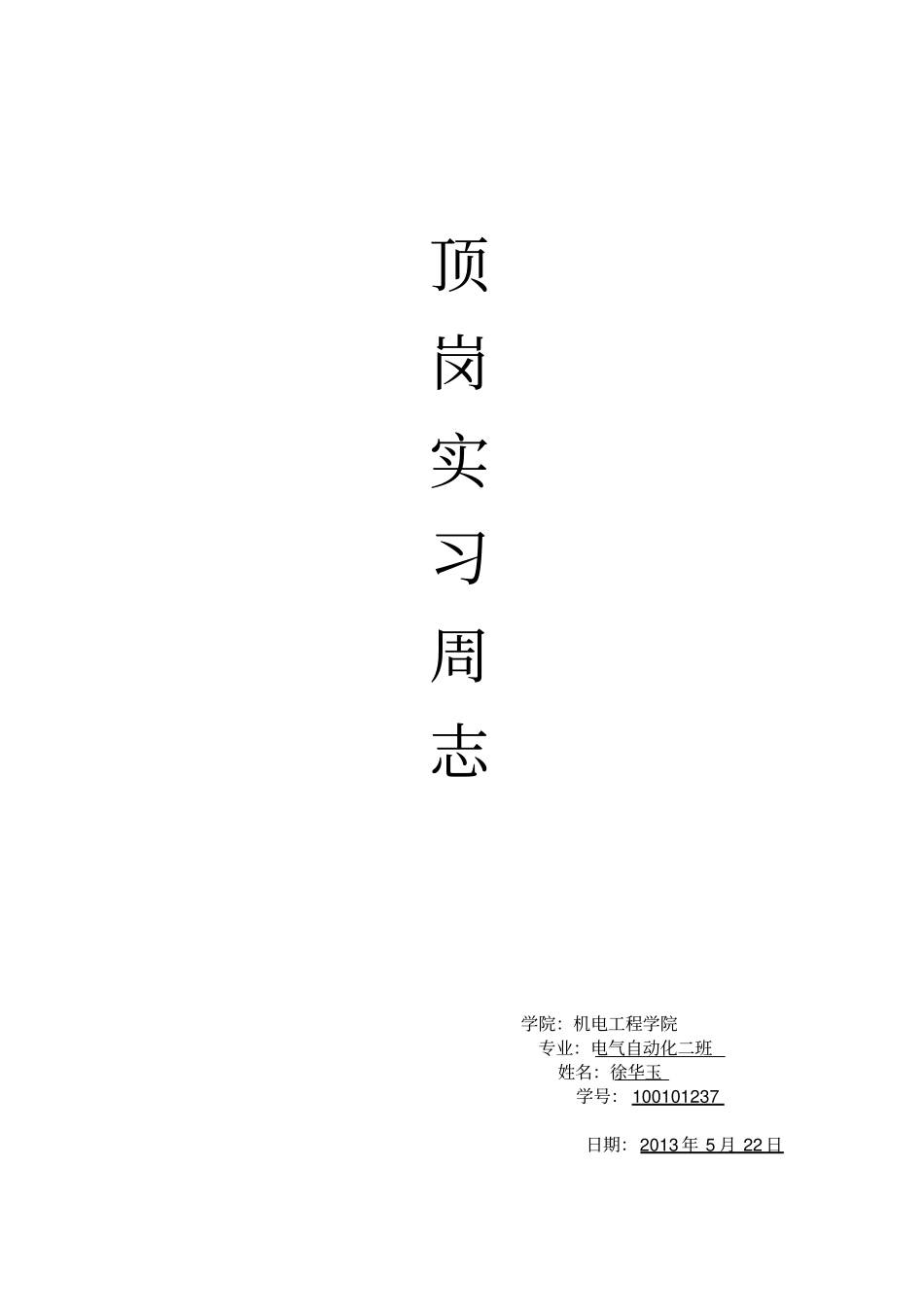 顶
岗
实
习
周
志

学院：机电工程学院
专业：电气自动化二班
姓名：徐华玉
学号：100101237

日期：2013 年 5 月 22 日